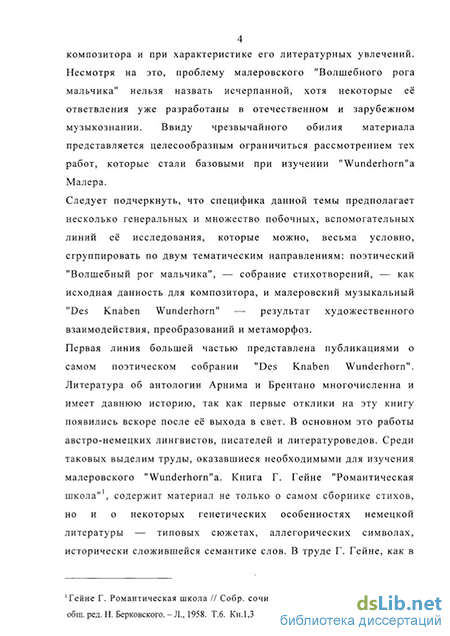 4

композитора и при характеристике его литературных увлечений. Несмотря на это, проблему малеровского "Волшебного рога мальчика" нельзя назвать исчерпанной, хотя некоторые её ответвления уже разработаны в отечественном и зарубежном музыкознании. Ввиду чрезвычайного обилия материала представляется целесообразным ограничиться рассмотрением тех работ, которые стали базовыми при изучении "Wunderhorn"а Малера.

Следует подчеркнуть, что специфика данной темы предполагает несколько генеральных и множество побочных, вспомогательных линий её исследования, которые можно, весьма условно, сгруппировать по двум тематическим направлениям: поэтический "Волшебный рог мальчика", — собрание стихотворений, — как исходная данность для композитора, и малеровский музыкальный "Des Knaben Wunderhorn" — результат художественного взаимодействия, преобразований и метаморфоз.

Первая линия большей частью представлена публикациями о самом поэтическом собрании "Des Knaben Wunderhorn". Литература об антологии Арнима и Брентано многочисленна и имеет давнюю историю, так как первые отклики на эту книгу появились вскоре после её выхода в свет. В основном это работы австро-немецких лингвистов, писателей и литературоведов. Среди таковых выделим труды, оказавшиеся необходимыми для изучения малеровского "Wunderhorn"а. Книга Г. Гейне "Романтическая школа"$^1$, содержит материал не только о самом сборнике стихов, но и о некоторых генетических особенностях немецкой литературы — типовых сюжетах, аллегорических символах, исторически сложившейся семантике слов. В труде Г. Гейне, как в

$^1$Гейне Г. Романтическая школа // Собр. сочи общ. ред. Н. Берковского. – Л., 1958. Т.6. Кн.1,3

dsLib.net
библиотека диссертаций